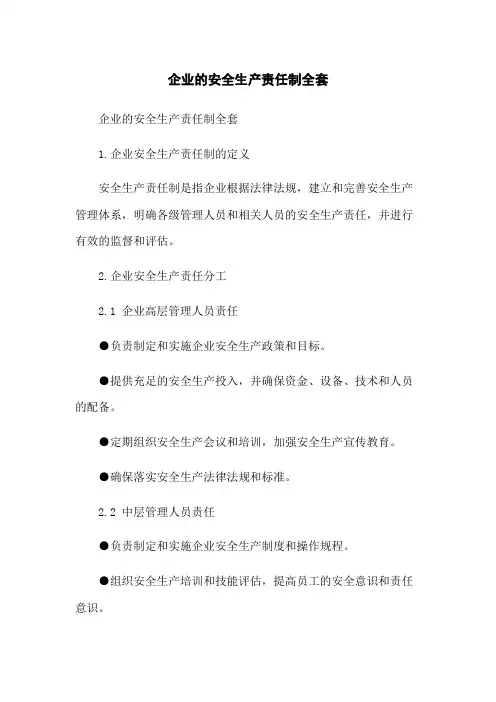 企业的安全生产责任制全套

企业的安全生产责任制全套

1.企业安全生产责任制的定义

安全生产责任制是指企业根据法律法规，建立和完善安全生产管理体系，明确各级管理人员和相关人员的安全生产责任，并进行有效的监督和评估。

2.企业安全生产责任分工

2.1 企业高层管理人员责任

●负责制定和实施企业安全生产政策和目标。

●提供充足的安全生产投入，并确保资金、设备、技术和人员的配备。

●定期组织安全生产会议和培训，加强安全生产宣传教育。

●确保落实安全生产法律法规和标准。

2.2 中层管理人员责任

●负责制定和实施企业安全生产制度和操作规程。

●组织安全生产培训和技能评估，提高员工的安全意识和责任意识。